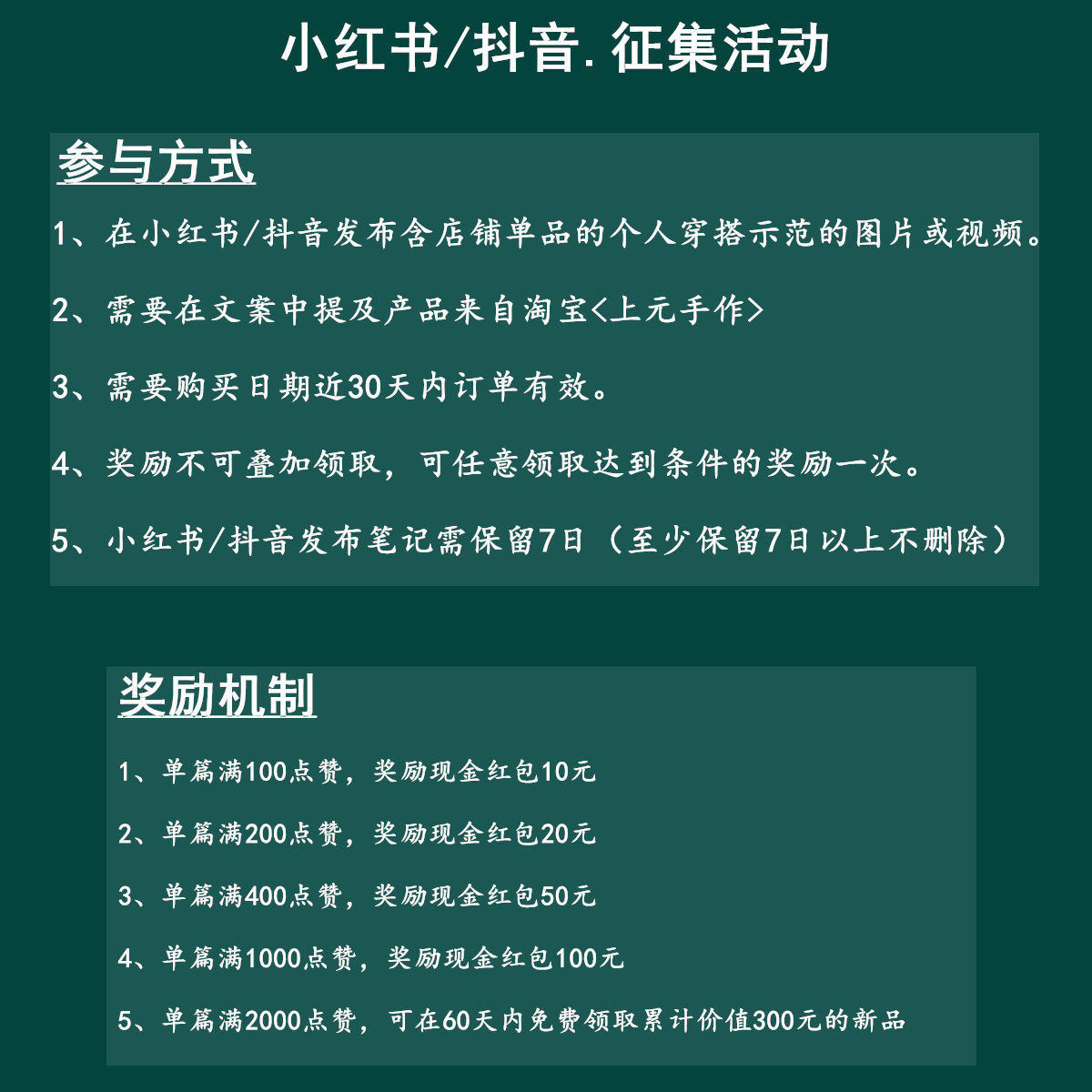 小红书/抖音.征集活动

参与方式

1、在小红书/抖音发布含店铺单品的个人穿搭示范的图片或视频。

2、需要在文案中提及产品来自淘宝<上元手作>

3、需要购买日期近30天内订单有效。

4、奖励不可叠加领取，可任意领取达到条件的奖励一次。

5、小红书/抖音发布笔记需保留7日（至少保留7日以上不删除）

奖励机制

1、单篇满100点赞，奖励现金红包10元

2、单篇满200点赞，奖励现金红包20元

3、单篇满400点赞，奖励现金红包50元

4、单篇满1000点赞，奖励现金红包100元

5、单篇满2000点赞，可在60天内免费领取累计价值300元的新品